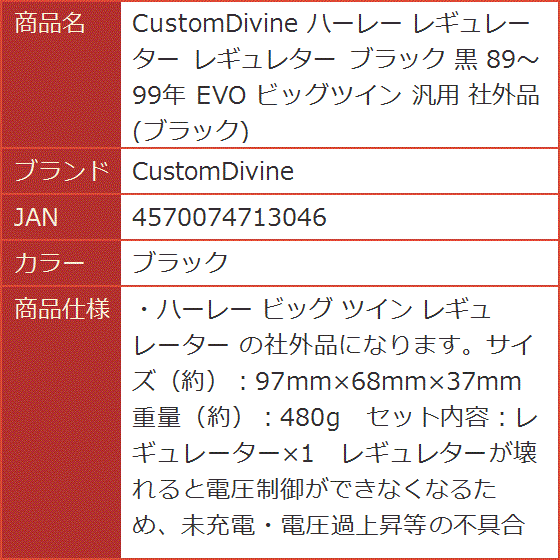 | 商品名 | CustomDivine ハーレー レギュレーター レギュレター ブラック 黒 89～99年 EVO ビッグツイン 汎用 社外品 (ブラック) |
|---|---|
| ブランド | CustomDivine |
| JAN | 4570074713046 |
| カラー | ブラック |
| 商品仕様 | ・ハーレー ビッグ ツイン レギュレーター の社外品になります。サイズ（約）：97mm×68mm×37mm 重量（約）：480g　セット内容：レギュレーター×1　レギュレターが壊れると電圧制御ができなくなるため、未充電・電圧過上昇等の不具合 |